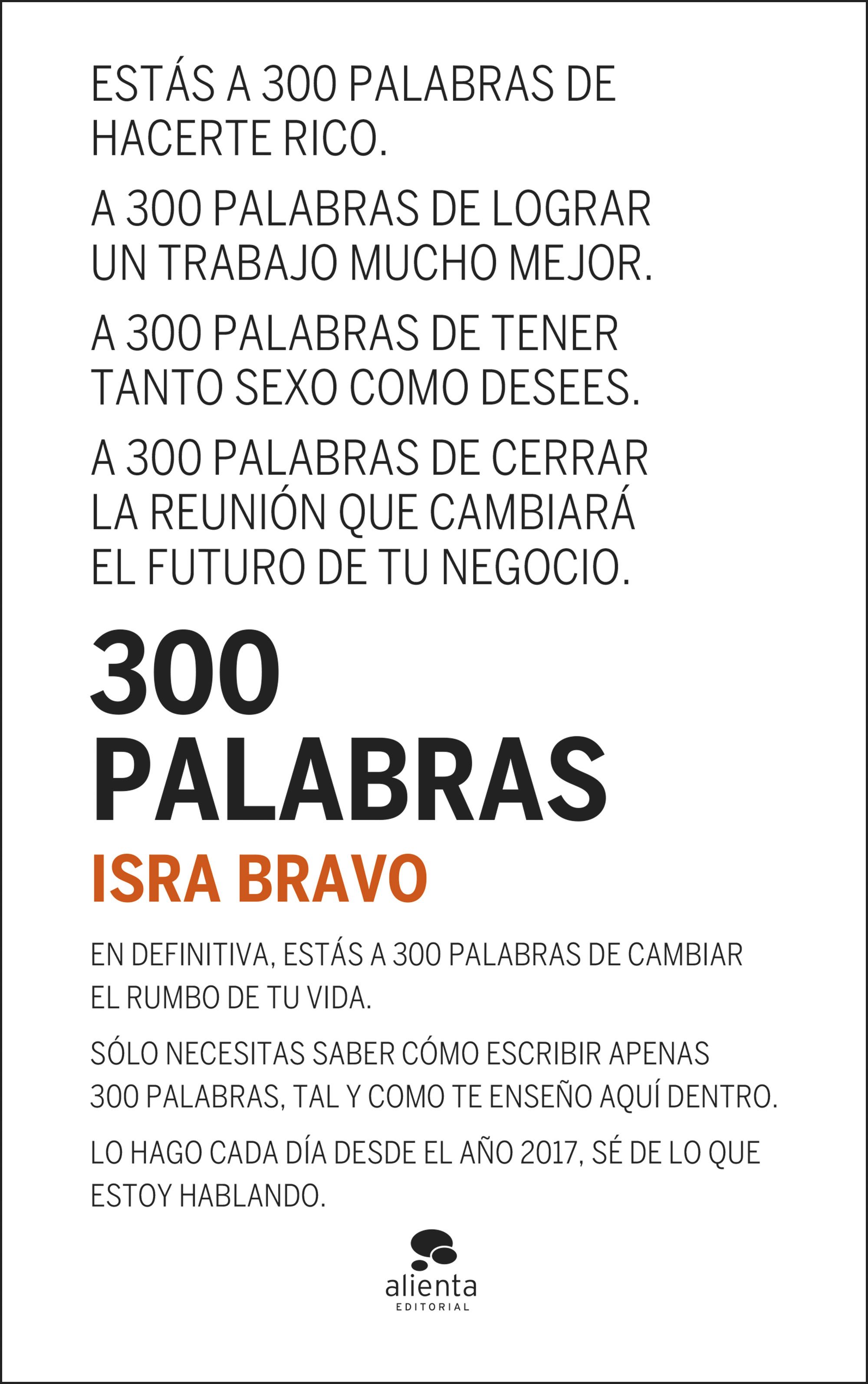 ESTÁS A 300 PALABRAS DE HACERTE RICO.

A 300 PALABRAS DE LOGRAR UN TRABAJO MUCHO MEJOR.

A 300 PALABRAS DE TENER TANTO SEXO COMO DESEES.

A 300 PALABRAS DE CERRAR LA REUNIÓN QUE CAMBIARÁ EL FUTURO DE TU NEGOCIO.

300
PALABRAS

ISRA BRAVO

EN DEFINITIVA, ESTÁS A 300 PALABRAS DE CAMBIAR EL RUMBO DE TU VIDA.

SÓLO NECESITAS SABER CÓMO ESCRIBIR APENAS 300 PALABRAS, TAL Y COMO TE ENSEÑO AQUÍ DENTRO.

LO HAGO CADA DÍA DESDE EL AÑO 2017, SÉ DE LO QUE ESTOY HABLANDO.

alienta
EDITORIAL